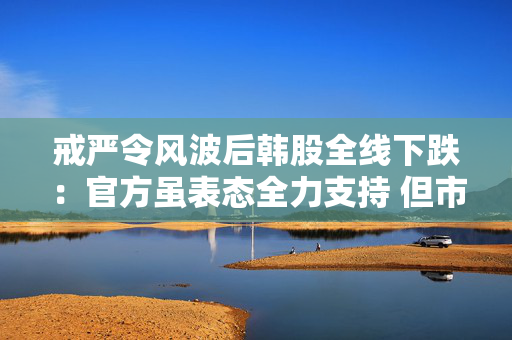 戒严令风波后韩股全线下跌：官方虽表态全力支持 但市